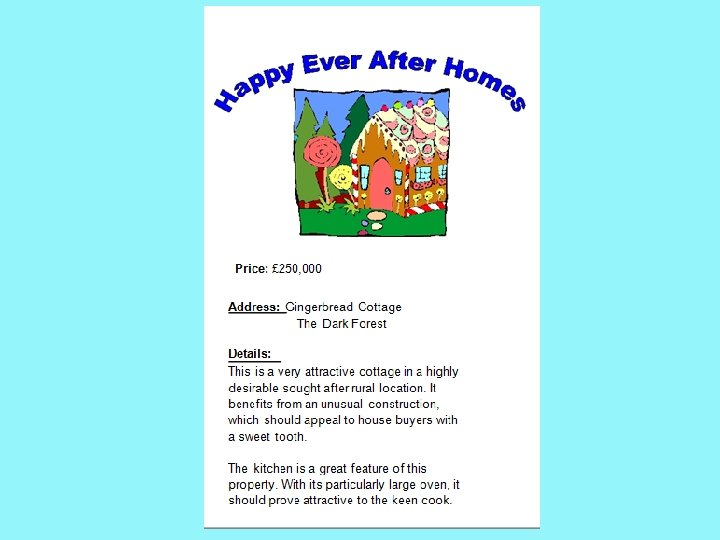 Happy Ever After Homes

Price: £250,000

Address: Gingerbread Cottage
The Dark Forest

Details:
This is a very attractive cottage in a highly desirable sought after rural location. It benefits from an unusual construction, which should appeal to house buyers with a sweet tooth.

The kitchen is a great feature of this property. With its particularly large oven, it should prove attractive to the keen cook.